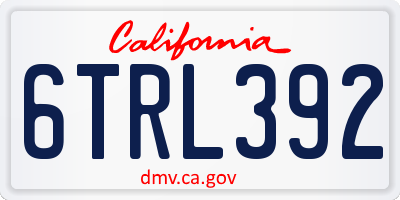 California

6TRL392

dmv.ca.gov